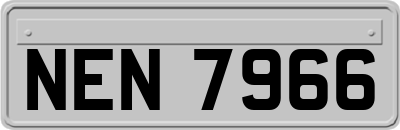 NEN 7966